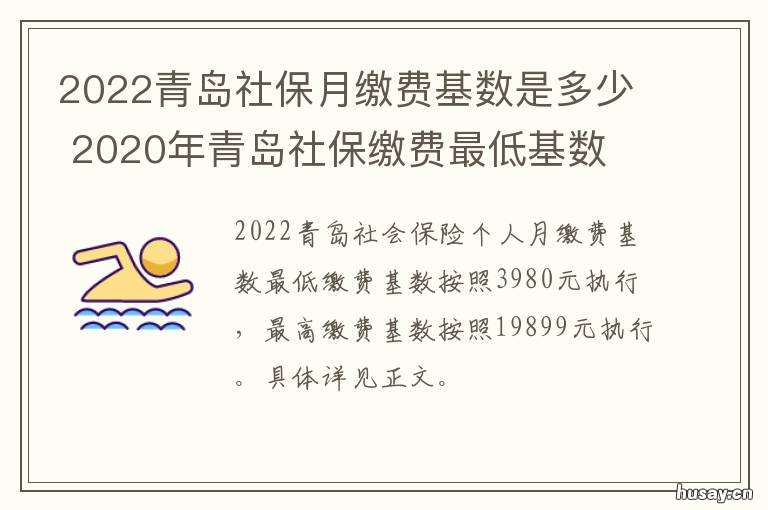 2022青岛社保月缴费基数是多少 2020年青岛社保缴费最低基数

2022青岛社会保险个人月缴费基数最低缴费基数按照3980元执行，最高缴费基数按照19899元执行。具体详见正文。

husay.cn